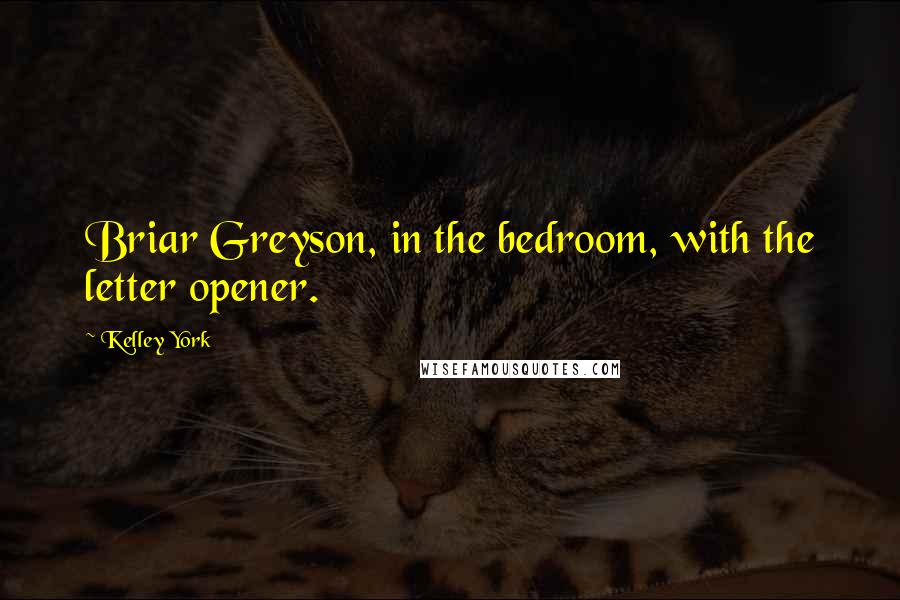 Briar Greyson, in the bedroom, with the letter opener.

~ Kelley York

WISEFAMOUSQUOTES.COM